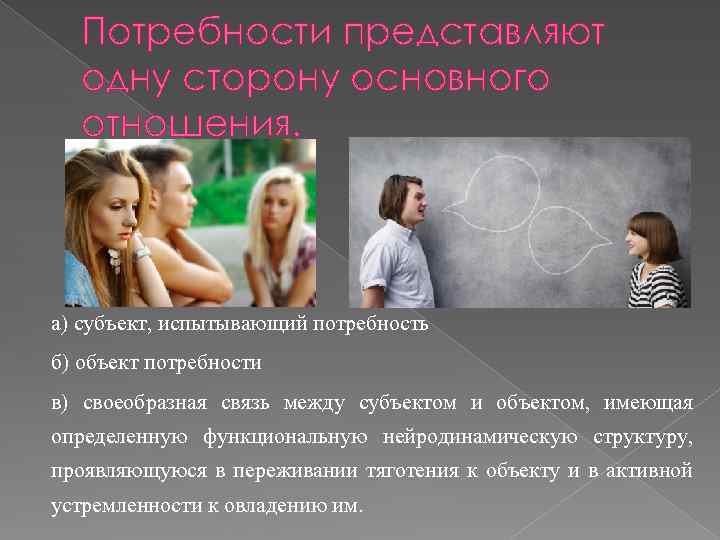 Потребности представляют одну сторону основного отношения.

а) субъект, испытывающий потребность

б) объект потребности

в) своеобразная связь между субъектом и объектом, имеющая определенную функциональную нейродинамическую структуру, проявляющуюся в переживании тяготения к объекту и в активной устремленности к овладению им.